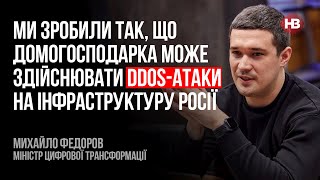 НВ

МИ ЗРОБИЛИ ТАК, ЩО ДОМОГОСПОДАРКА МОЖЕ ЗДІЙСНЮВАТИ DDOS-АТАКИ НА ІНФРАСТРУКТУРУ РОСІЇ

МИХАЙЛО ФЕДОРОВ
МІНІСТР ЦИФРОВОЇ ТРАНСФОРМАЦІЇ